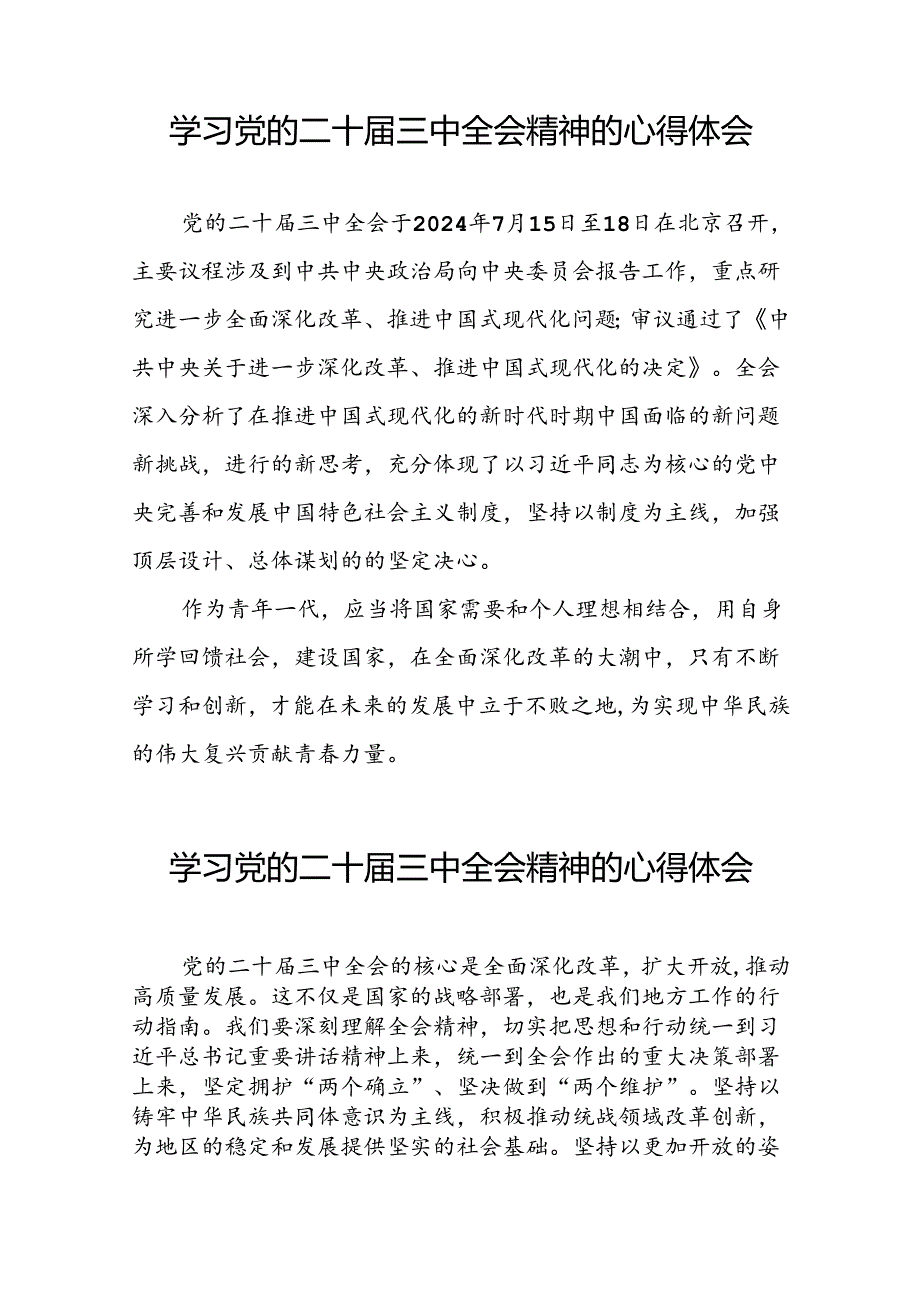 学习党的二十届三中全会精神的心得体会

党的二十届三中全会于2024年7月15日至18日在北京召开，主要议程涉及到中共中央政治局向中央委员会报告工作，重点研究进一步全面深化改革、推进中国式现代化问题;审议通过了《中共中央关于进一步深化改革、推进中国式现代化的决定》。全会深入分析了在推进中国式现代化的新时代时期中国面临的新问题新挑战，进行的新思考，充分体现了以习近平同志为核心的党中央完善和发展中国特色社会主义制度，坚持以制度为主线，加强顶层设计、总体谋划的的坚定决心。

作为青年一代，应当将国家需要和个人理想相结合，用自身所学回馈社会，建设国家，在全面深化改革的大潮中，只有不断学习和创新，才能在未来的发展中立于不败之地，为实现中华民族的伟大复兴贡献青春力量。

学习党的二十届三中全会精神的心得体会

党的二十届三中全会的核心是全面深化改革，扩大开放，推动高质量发展。这不仅是国家的战略部署，也是我们地方工作的行动指南。我们要深刻理解全会精神，切实把思想和行动统一到习近平总书记重要讲话精神上来，统一到全会作出的重大决策部署上来，坚定拥护“两个确立”、坚决做到“两个维护”。坚持以铸牢中华民族共同体意识为主线，积极推动统战领域改革创新，为地区的稳定和发展提供坚实的社会基础。坚持以更加开放的姿